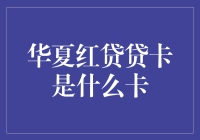 华夏红贷贷卡
是什么卡